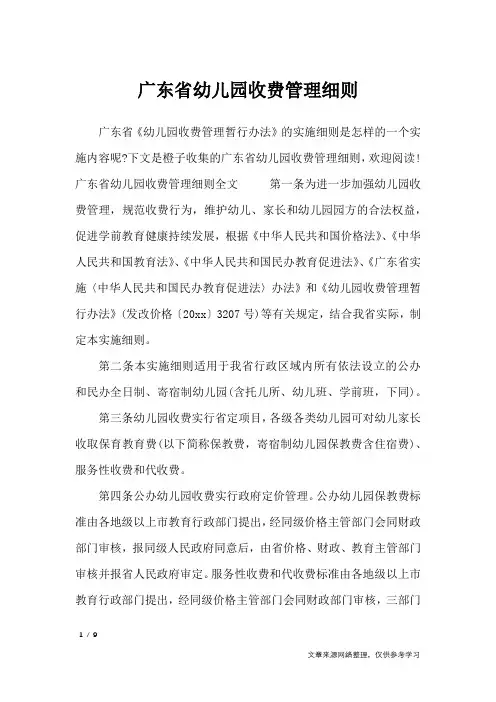 广东省幼儿园收费管理细则

广东省《幼儿园收费管理暂行办法》的实施细则是怎样的一个实施内容呢?下文是橙子收集的广东省幼儿园收费管理细则，欢迎阅读!广东省幼儿园收费管理细则全文　　第一条为进一步加强幼儿园收费管理，规范收费行为，维护幼儿、家长和幼儿园园方的合法权益，促进学前教育健康持续发展，根据《中华人民共和国价格法》、《中华人民共和国教育法》、《中华人民共和国民办教育促进法》、《广东省实施〈中华人民共和国民办教育促进法〉办法》和《幼儿园收费管理暂行办法》(发改价格〔20xx〕3207号)等有关规定，结合我省实际，制定本实施细则。

第二条本实施细则适用于我省行政区域内所有依法设立的公办和民办全日制、寄宿制幼儿园(含托儿所、幼儿班、学前班，下同)。

第三条幼儿园收费实行省定项目，各级各类幼儿园可对幼儿家长收取保育教育费(以下简称保教费，寄宿制幼儿园保教费含住宿费)、服务性收费和代收费。

第四条公办幼儿园收费实行政府定价管理。公办幼儿园保教费标准由各地级以上市教育行政部门提出，经同级价格主管部门会同财政部门审核，报同级人民政府同意后，由省价格、财政、教育主管部门审核并报省人民政府审定。服务性收费和代收费标准由各地级以上市教育行政部门提出，经同级价格主管部门会同财政部门审核，三部门

1 / 9

文章来源网络整理，仅供参考学习